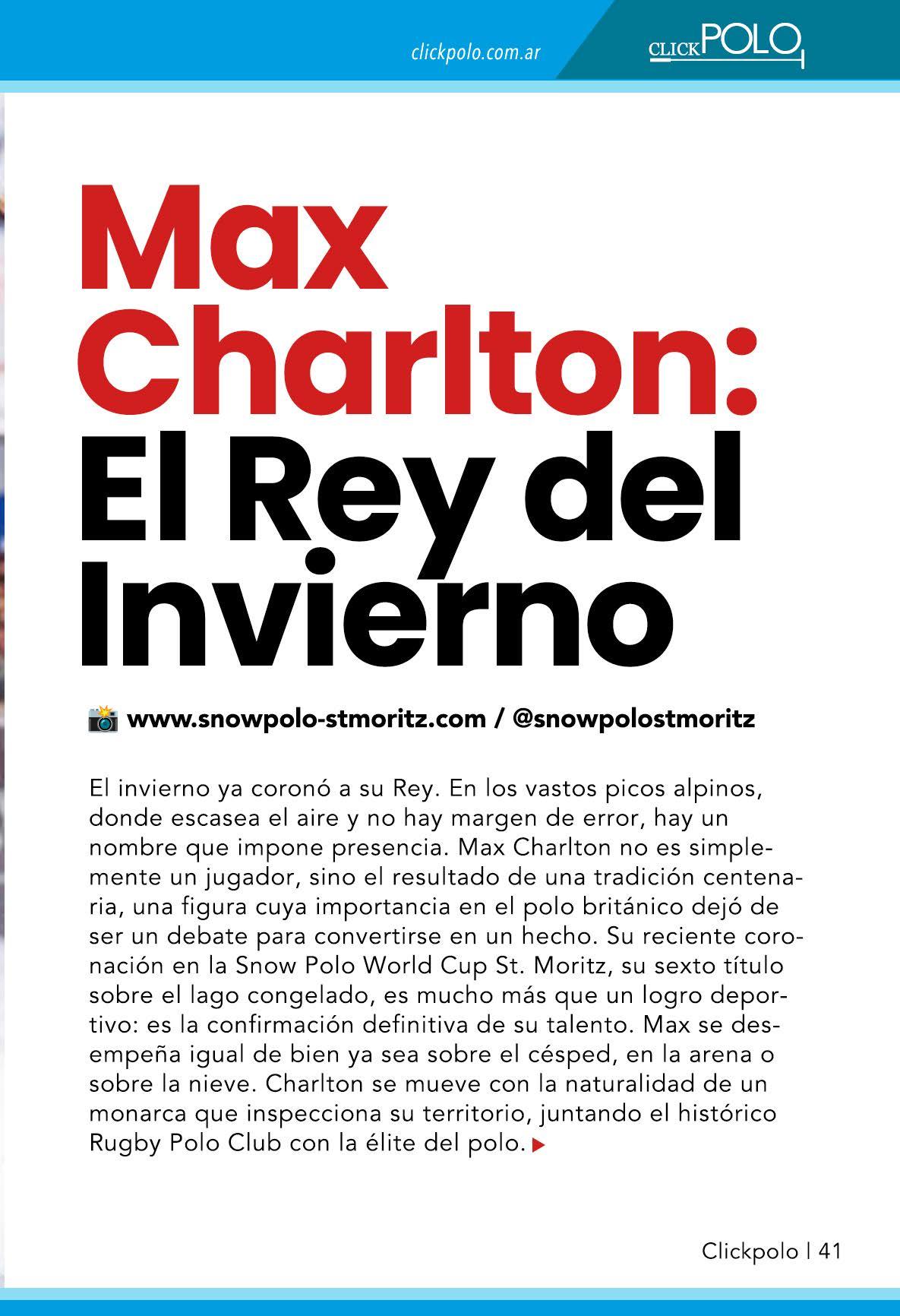 clickpolo.com.ar

CLICKPOLO

Max Charlton: El Rey del Invierno

www.snowpolo-stmoritz.com / @snowpolostmoritz

El invierno ya coronó a su Rey. En los vastos picos alpinos, donde escasea el aire y no hay margen de error, hay un nombre que impone presencia. Max Charlton no es simplemente un jugador, sino el resultado de una tradición centenaria, una figura cuya importancia en el polo británico dejó de ser un debate para convertirse en un hecho. Su reciente coronación en la Snow Polo World Cup St. Moritz, su sexto título sobre el lago congelado, es mucho más que un logro deportivo: es la confirmación definitiva de su talento. Max se desempeña igual de bien ya sea sobre el césped, en la arena o sobre la nieve. Charlton se mueve con la naturalidad de un monarca que inspecciona su territorio, juntando el histórico Rugby Polo Club con la élite del polo.

Clickpolo | 41